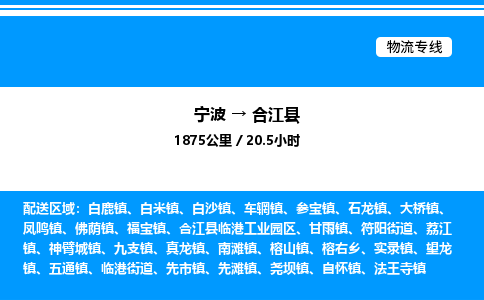 物流专线

宁波 → 合江县

1875公里 / 20.5小时

配送区域：白鹿镇、白米镇、白沙镇、车辋镇、参宝镇、石龙镇、大桥镇、凤鸣镇、佛荫镇、福宝镇、合江县临港工业园区、甘雨镇、符阳街道、荔江镇、神臂城镇、九支镇、真龙镇、南滩镇、榕山镇、榕右乡、实录镇、望龙镇、五通镇、临港街道、先市镇、先滩镇、尧坝镇、自怀镇、法王寺镇